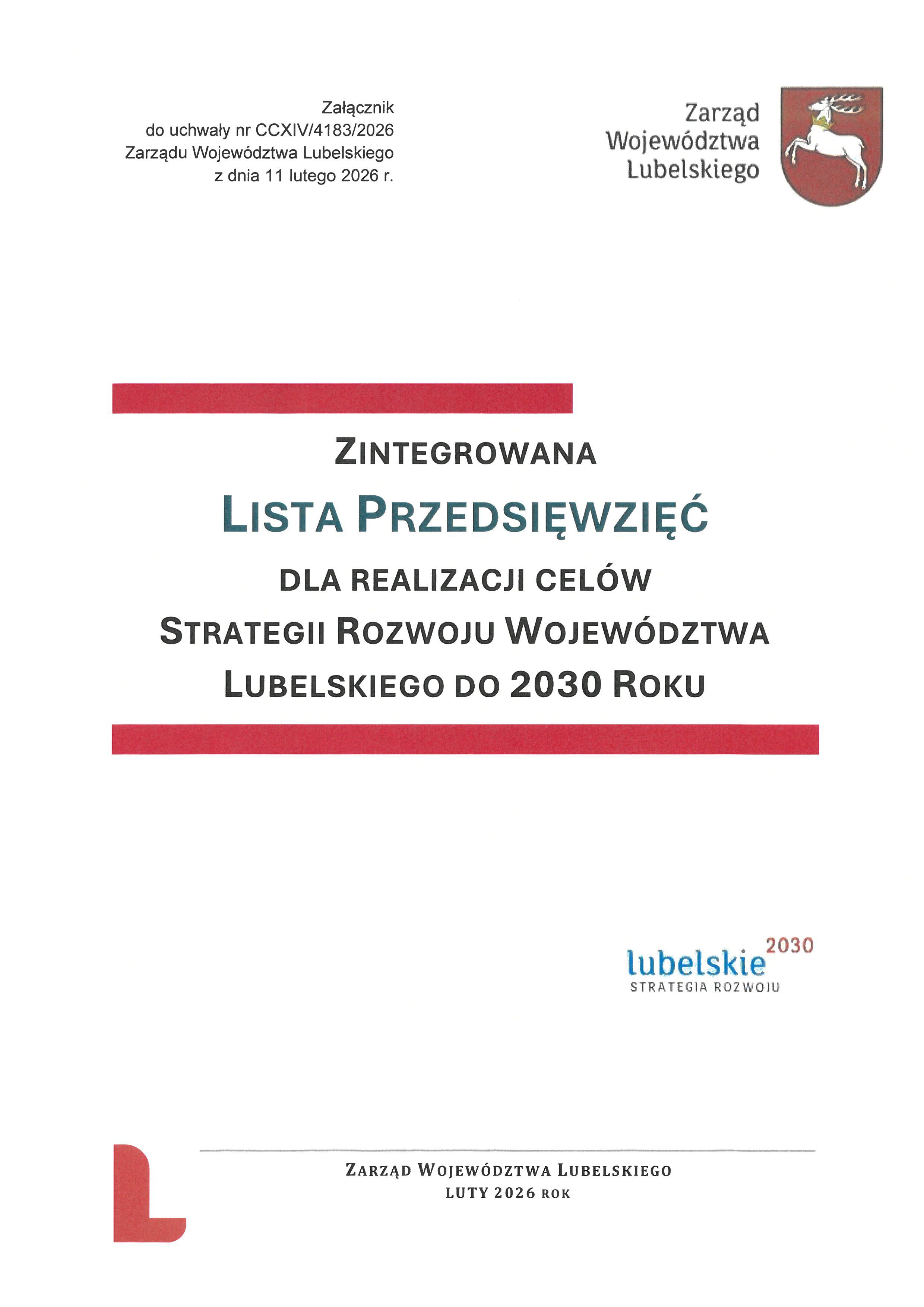 Załącznik
do uchwały nr CCXIV/4183/2026
Zarządu Województwa Lubelskiego
z dnia 11 lutego 2026 r.

Zarząd
Województwa
Lubelskiego

ZINTEGROWANA
LISTA PRZEDSIĘWZIĘĆ
DLA REALIZACJI CELÓW
STRATEGII ROZWOJU WOJEWÓDZTWA
LUBELSKIEGO DO 2030 ROKU

lubelskie 2030
STRATEGIA ROZWOJU

ZARZĄD WOJEWÓDZTWA LUBELSKIEGO
LUTY 2026 ROK